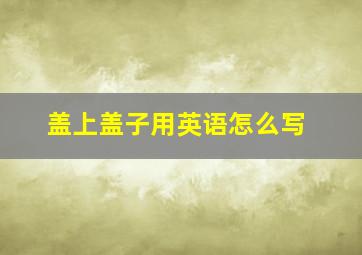 盖上盖子用英语怎么写